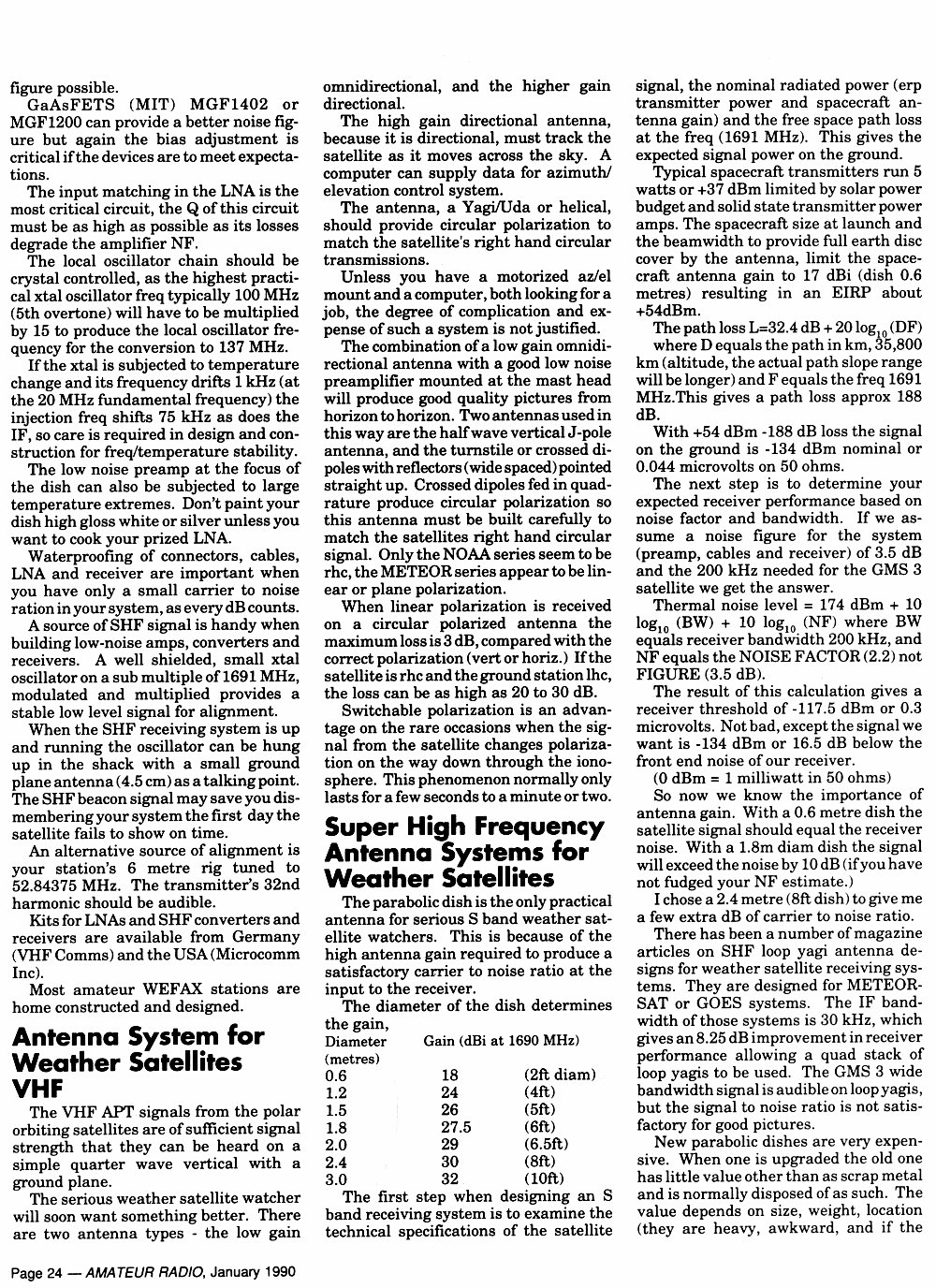 figure possible.

GaAsFETS (MIT) MGF1402 or MGF1200 can provide a better noise figure but again the bias adjustment is critical if the devices are to meet expectations.

The input matching in the LNA is the most critical circuit, the Q of this circuit must be as high as possible as its losses degrade the amplifier NF.

The local oscillator chain should be crystal controlled, as the highest practical xtal oscillator freq typically 100 MHz (5th overtone) will have to be multiplied by 15 to produce the local oscillator frequency for the conversion to 137 MHz.

If the xtal is subjected to temperature change and its frequency drifts 1 kHz (at the 20 MHz fundamental frequency) the injection freq shifts 75 kHz as does the IF, so care is required in design and construction for freq/temperature stability.

The low noise preamp at the focus of the dish can also be subjected to large temperature extremes. Don't paint your dish high gloss white or silver unless you want to cook your prized LNA.

Waterproofing of connectors, cables, LNA and receiver are important when you have only a small carrier to noise ration in your system, as every dB counts.

A source of SHF signal is handy when building low-noise amps, converters and receivers. A well shielded, small xtal oscillator on a sub multiple of 1691 MHz, modulated and multiplied provides a stable low level signal for alignment.

When the SHF receiving system is up and running the oscillator can be hung up in the shack with a small ground plane antenna (4.5 cm) as a talking point. The SHF beacon signal may save you dismembering your system the first day the satellite fails to show on time.

An alternative source of alignment is your station's 6 metre rig tuned to 52.84375 MHz. The transmitter's 32nd harmonic should be audible.

Kits for LNAs and SHF converters and receivers are available from Germany (VHF Comms) and the USA (Microcomm Inc).

Most amateur WEFAX stations are home constructed and designed.

Antenna System for Weather Satellites VHF

The VHF APT signals from the polar orbiting satellites are of sufficient signal strength that they can be heard on a simple quarter wave vertical with a ground plane.

The serious weather satellite watcher will soon want something better. There are two antenna types - the low gain omnidirectional, and the higher gain directional.

The high gain directional antenna, because it is directional, must track the satellite as it moves across the sky. A computer can supply data for azimuth/elevation control system.

The antenna, a Yagi/Uda or helical, should provide circular polarization to match the satellite's right hand circular transmissions.

Unless you have a motorized az/el mount and a computer, both looking for a job, the degree of complication and expense of such a system is not justified.

The combination of a low gain omnidirectional antenna with a good low noise preamplifier mounted at the mast head will produce good quality pictures from horizon to horizon. Two antennas used in this way are the half wave vertical J-pole antenna, and the turnstile or crossed dipoles with reflectors (wide spaced) pointed straight up. Crossed dipoles fed in quadrature produce circular polarization so this antenna must be built carefully to match the satellites right hand circular signal. Only the NOAA series seem to be rhc, the METEOR series appear to be linear or plane polarization.

When linear polarization is received on a circular polarized antenna the maximum loss is 3 dB, compared with the correct polarization (vert or horiz.) If the satellite is rhc and the ground station lhc, the loss can be as high as 20 to 30 dB.

Switchable polarization is an advantage on the rare occasions when the signal from the satellite changes polarization on the way down through the ionosphere. This phenomenon normally only lasts for a few seconds to a minute or two.

Super High Frequency Antenna Systems for Weather Satellites

The parabolic dish is the only practical antenna for serious S band weather satellite watchers. This is because of the high antenna gain required to produce a satisfactory carrier to noise ratio at the input to the receiver.

The diameter of the dish determines the gain,

| Diameter (metres) | Gain (dBi at 1690 MHz) | |
|---|---|---|
| 0.6 | 18 | (2ft diam) |
| 1.2 | 24 | (4ft) |
| 1.5 | 26 | (5ft) |
| 1.8 | 27.5 | (6ft) |
| 2.0 | 29 | (6.5ft) |
| 2.4 | 30 | (8ft) |
| 3.0 | 32 | (10ft) |

The first step when designing an S band receiving system is to examine the technical specifications of the satellite signal, the nominal radiated power (erp transmitter power and spacecraft antenna gain) and the free space path loss at the freq (1691 MHz). This gives the expected signal power on the ground.

Typical spacecraft transmitters run 5 watts or +37 dBm limited by solar power budget and solid state transmitter power amps. The spacecraft size at launch and the beamwidth to provide full earth disc cover by the antenna, limit the spacecraft antenna gain to 17 dBi (dish 0.6 metres) resulting in an EIRP about +54dBm.

The path loss L=32.4 dB + 20 $\log_{10}$ (DF) where D equals the path in km, 35,800 km (altitude, the actual path slope range will be longer) and F equals the freq 1691 MHz.This gives a path loss approx 188 dB.

With +54 dBm -188 dB loss the signal on the ground is -134 dBm nominal or 0.044 microvolts on 50 ohms.

The next step is to determine your expected receiver performance based on noise factor and bandwidth. If we assume a noise figure for the system (preamp, cables and receiver) of 3.5 dB and the 200 kHz needed for the GMS 3 satellite we get the answer.

Thermal noise level = 174 dBm + 10 $\log_{10}$ (BW) + 10 $\log_{10}$ (NF) where BW equals receiver bandwidth 200 kHz, and NF equals the NOISE FACTOR (2.2) not FIGURE (3.5 dB).

The result of this calculation gives a receiver threshold of -117.5 dBm or 0.3 microvolts. Not bad, except the signal we want is -134 dBm or 16.5 dB below the front end noise of our receiver.

(0 dBm = 1 milliwatt in 50 ohms)

So now we know the importance of antenna gain. With a 0.6 metre dish the satellite signal should equal the receiver noise. With a 1.8m diam dish the signal will exceed the noise by 10 dB (if you have not fudged your NF estimate.)

I chose a 2.4 metre (8ft dish) to give me a few extra dB of carrier to noise ratio.

There has been a number of magazine articles on SHF loop yagi antenna designs for weather satellite receiving systems. They are designed for METEORSAT or GOES systems. The IF bandwidth of those systems is 30 kHz, which gives an 8.25 dB improvement in receiver performance allowing a quad stack of loop yagis to be used. The GMS 3 wide bandwidth signal is audible on loop yagis, but the signal to noise ratio is not satisfactory for good pictures.

New parabolic dishes are very expensive. When one is upgraded the old one has little value other than as scrap metal and is normally disposed of as such. The value depends on size, weight, location (they are heavy, awkward, and if the

Page 24 — AMATEUR RADIO, January 1990